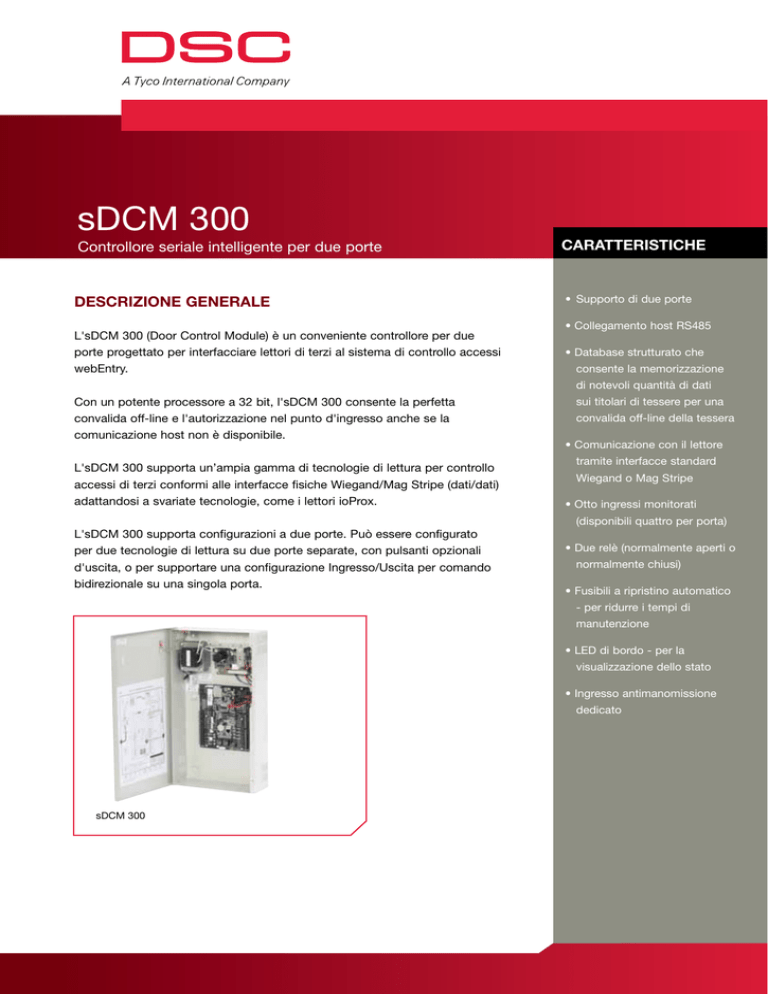 DSC
A Tyco International Company

sDCM 300
Controllore seriale intelligente per due porte

DESCRIZIONE GENERALE

L'sDCM 300 (Door Control Module) è un conveniente controllore per due porte progettato per interfacciare lettori di terzi al sistema di controllo accessi webEntry.

Con un potente processore a 32 bit, l'sDCM 300 consente la perfetta convalida off-line e l'autorizzazione nel punto d'ingresso anche se la comunicazione host non è disponibile.

L'sDCM 300 supporta un'ampia gamma di tecnologie di lettura per controllo accessi di terzi conformi alle interfacce fisiche Wiegand/Mag Stripe (dati/dati) adattandosi a svariate tecnologie, come i lettori ioProx.

L'sDCM 300 supporta configurazioni a due porte. Può essere configurato per due tecnologie di lettura su due porte separate, con pulsanti opzionali d'uscita, o per supportare una configurazione Ingresso/Uscita per comando bidirezionale su una singola porta.

sDCM 300

CARATTERISTICHE

• Supporto di due porte

• Collegamento host RS485

• Database strutturato che consente la memorizzazione di notevoli quantità di dati sui titolari di tessere per una convalida off-line della tessera

• Comunicazione con il lettore tramite interfacce standard Wiegand o Mag Stripe

• Otto ingressi monitorati (disponibili quattro per porta)

• Due relè (normalmente aperti o normalmente chiusi)

• Fusibili a ripristino automatico - per ridurre i tempi di manutenzione

• LED di bordo - per la visualizzazione dello stato

• Ingresso antimanomissione dedicato